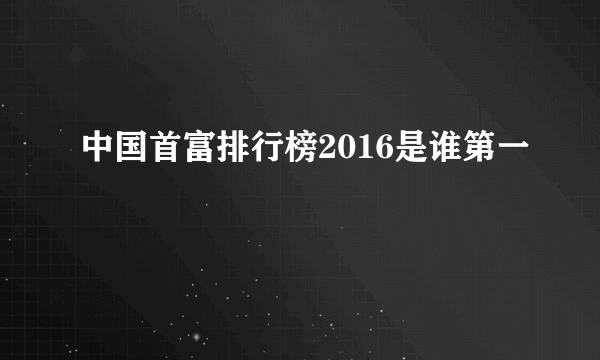 中国首富排行榜2016是谁第一